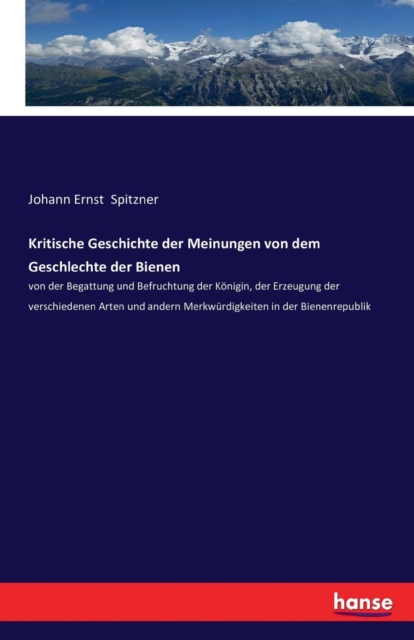 Johann Ernst Spitzner

Kritische Geschichte der Meinungen von dem Geschlechte der Bienen

von der Begattung und Befruchtung der Königin, der Erzeugung der verschiedenen Arten und andern Merkwürdigkeiten in der Bienenrepublik

hanse